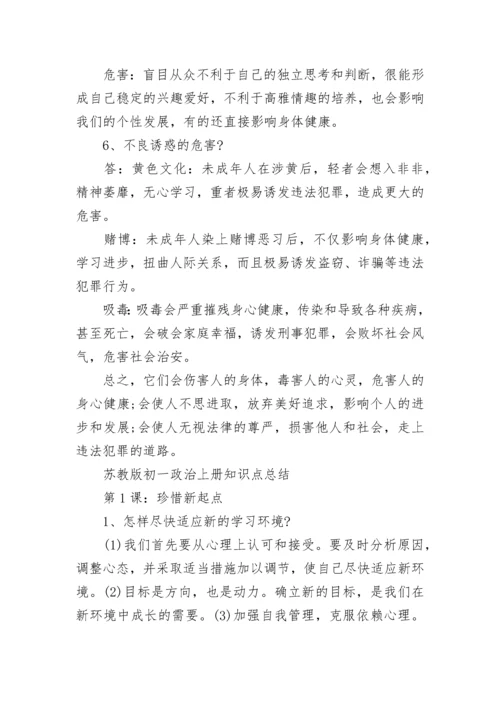 危害：盲目从众不利于自己的独立思考和判断，很能形成自己稳定的兴趣爱好，不利于高雅情趣的培养，也会影响我们的个性发展，有的还直接影响身体健康。

6、不良诱惑的危害？

答：黄色文化：未成年人在涉黄后，轻者会想入非非，精神萎靡，无心学习，重者极易诱发违法犯罪，造成更大的危害。

赌博：未成年人染上赌博恶习后，不仅影响身体健康，学习进步，扭曲人际关系，而且极易诱发盗窃、诈骗等违法犯罪行为。

吸毒：吸毒会严重摧残身心健康，传染和导致各种疾病，甚至死亡，会破会家庭幸福，诱发刑事犯罪，会败坏社会风气，危害社会治安。

总之，它们会伤害人的身体，毒害人的心灵，危害人的身心健康;会使人不思进取，放弃美好追求，影响个人的进步和发展;会使人无视法律的尊严，损害他人和社会，走上违法犯罪的道路。

苏教版初一政治上册知识点总结

第1课：珍惜新起点

1、怎样尽快适应新的学习环境?

(1)我们首先要从心理上认可和接受。要及时分析原因，调整心态，并采取适当措施加以调节，使自己尽快适应新环境。(2)目标是方向，也是动力。确立新的目标，是我们在新环境中成长的需要。(3)加强自我管理，克服依赖心理。